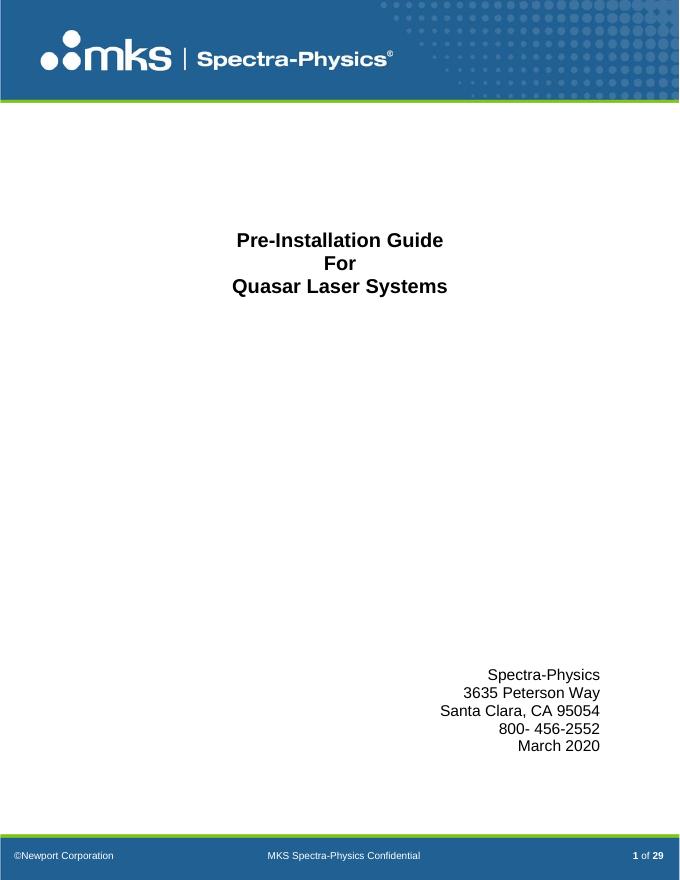 mks | Spectra-Physics®

Pre-Installation Guide
For
Quasar Laser Systems

Spectra-Physics
3635 Peterson Way
Santa Clara, CA 95054
800- 456-2552
March 2020

©Newport Corporation MKS Spectra-Physics Confidential 1 of 29